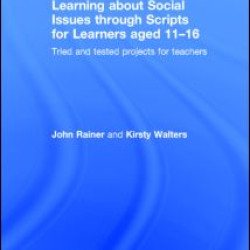 Learning about Social Issues through Scripts for Learners aged 11–16

Tried and tested projects for teachers

John Rainer and Kirsty Walters